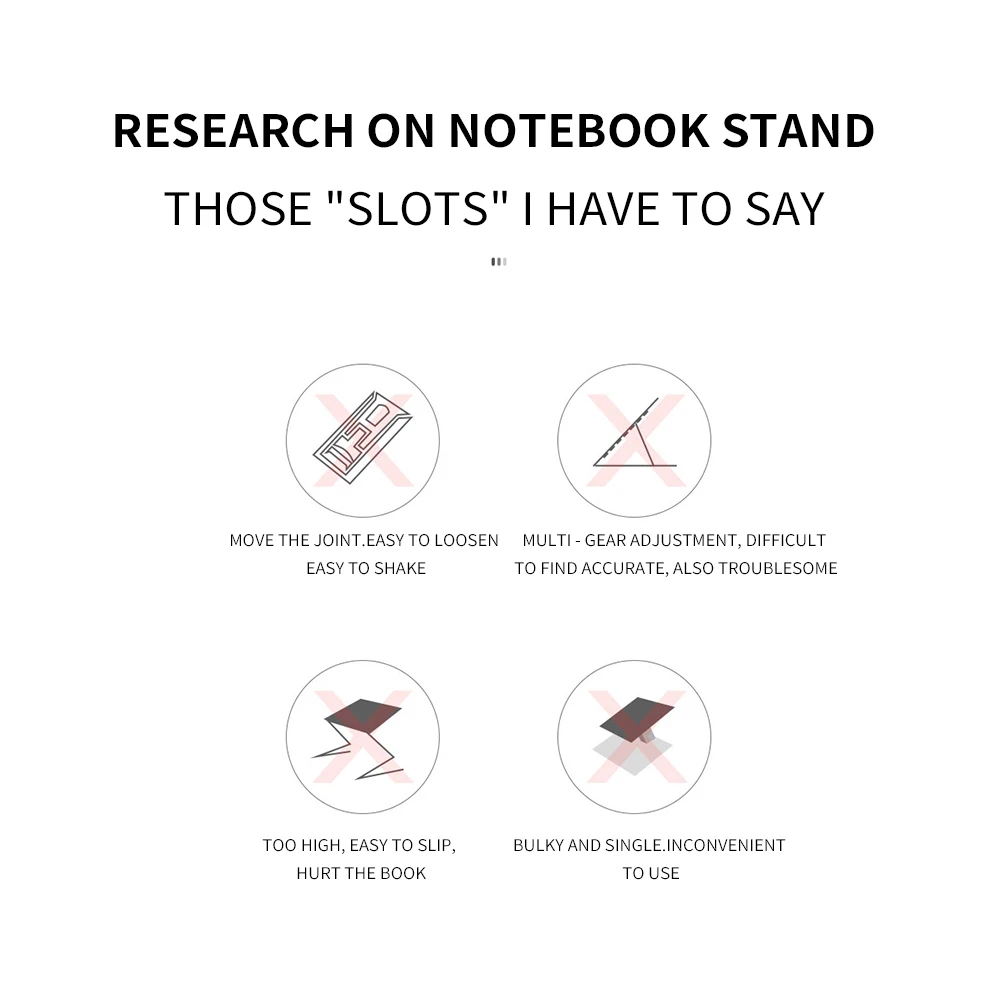 RESEARCH ON NOTEBOOK STAND

THOSE "SLOTS" I HAVE TO SAY

MOVE THE JOINT.EASY TO LOOSEN
EASY TO SHAKE

MULTI - GEAR ADJUSTMENT, DIFFICULT
TO FIND ACCURATE, ALSO TROUBLESOME

TOO HIGH, EASY TO SLIP,
HURT THE BOOK

BULKY AND SINGLE.INCONVENIENT
TO USE